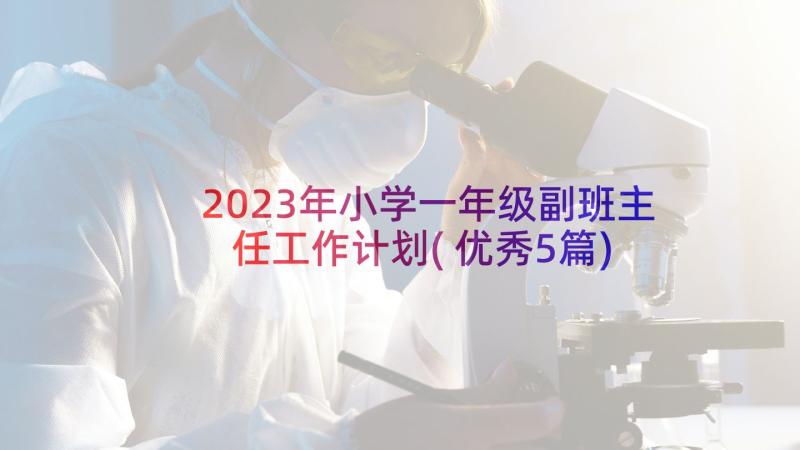 2023年小学一年级副班主任工作计划(优秀5篇)